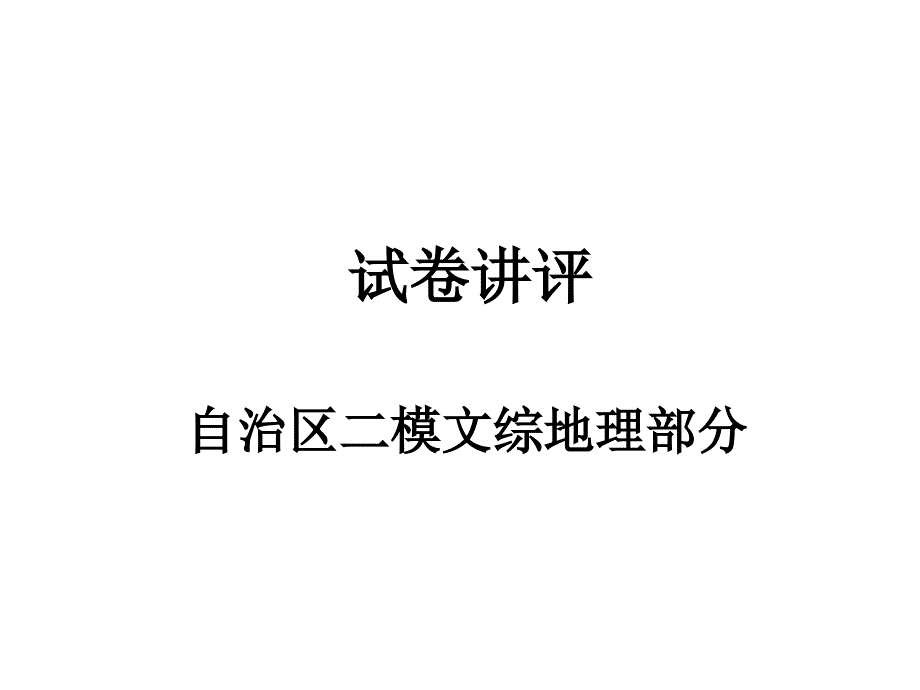 试卷讲评

自治区二模文综地理部分